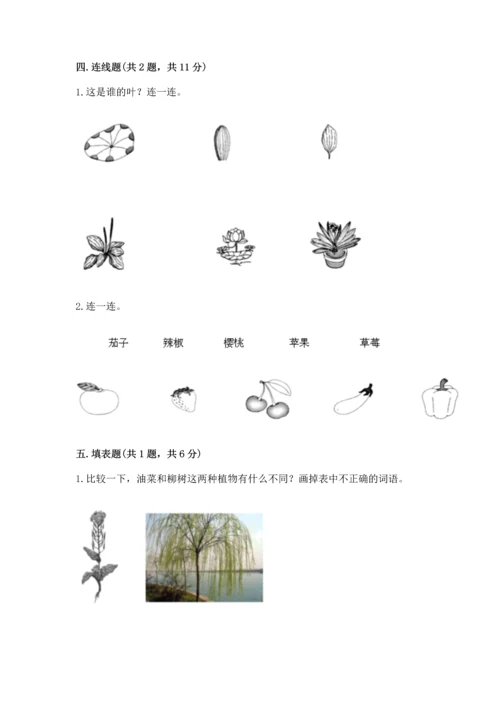 四. 连线题(共 2 题，共 11 分)

1. 这是谁的叶？连一连。

2. 连一连。

茄子 辣椒 樱桃 苹果 草莓

五. 填表题(共 1 题，共 6 分)

1. 比较一下，油菜和柳树这两种植物有什么不同？画掉表中不正确的词语。